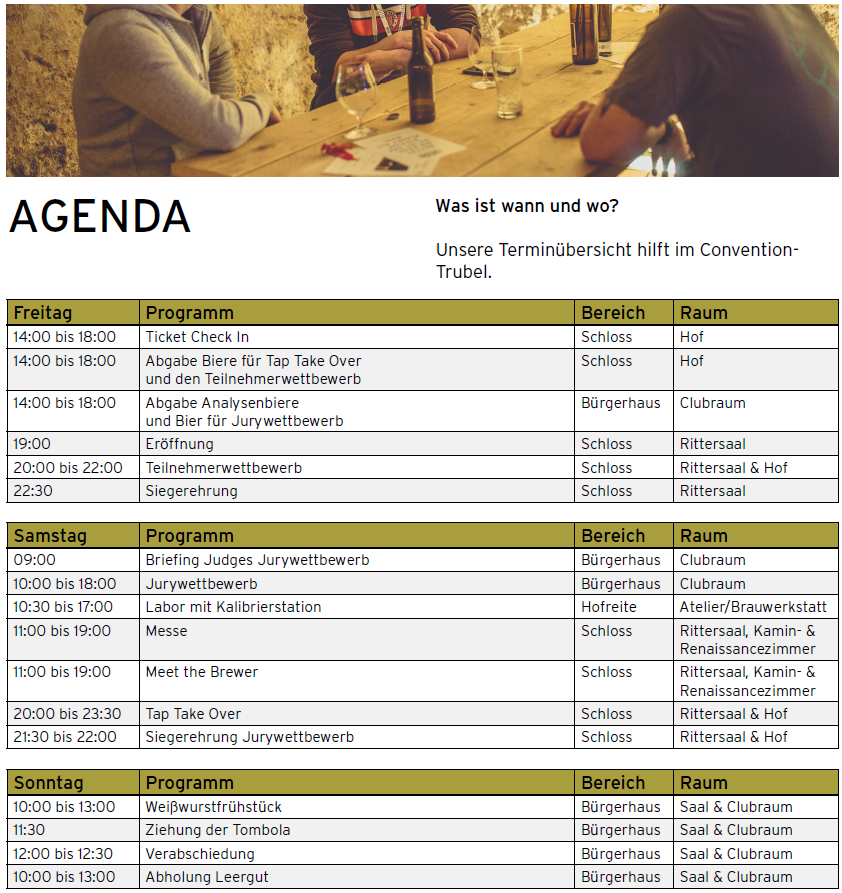 AGENDA

Was ist wann und wo?

Unsere Terminübersicht hilft im Convention-Trubel.

| Freitag | Programm | Bereich | Raum |
|---|---|---|---|
| 14:00 bis 18:00 | Ticket Check In | Schloss | Hof |
| 14:00 bis 18:00 | Abgabe Biere für Tap Take Over und den Teilnehmerwettbewerb | Schloss | Hof |
| 14:00 bis 18:00 | Abgabe Analysenbiere und Bier für Jurywettbewerb | Bürgerhaus | Clubraum |
| 19:00 | Eröffnung | Schloss | Rittersaal |
| 20:00 bis 22:00 | Teilnehmerwettbewerb | Schloss | Rittersaal & Hof |
| 22:30 | Siegerehrung | Schloss | Rittersaal |

| Samstag | Programm | Bereich | Raum |
|---|---|---|---|
| 09:00 | Briefing Judges Jurywettbewerb | Bürgerhaus | Clubraum |
| 10:00 bis 18:00 | Jurywettbewerb | Bürgerhaus | Clubraum |
| 10:30 bis 17:00 | Labor mit Kalibrierstation | Hofreite | Atelier/Brauwerkstatt |
| 11:00 bis 19:00 | Messe | Schloss | Rittersaal, Kamin- & Renaissancezimmer |
| 11:00 bis 19:00 | Meet the Brewer | Schloss | Rittersaal, Kamin- & Renaissancezimmer |
| 20:00 bis 23:30 | Tap Take Over | Schloss | Rittersaal & Hof |
| 21:30 bis 22:00 | Siegerehrung Jurywettbewerb | Schloss | Rittersaal & Hof |

| Sonntag | Programm | Bereich | Raum |
|---|---|---|---|
| 10:00 bis 13:00 | Weißwurstfrühstück | Bürgerhaus | Saal & Clubraum |
| 11:30 | Ziehung der Tombola | Bürgerhaus | Saal & Clubraum |
| 12:00 bis 12:30 | Verabschiedung | Bürgerhaus | Saal & Clubraum |
| 10:00 bis 13:00 | Abholung Leergut | Bürgerhaus | Saal & Clubraum |